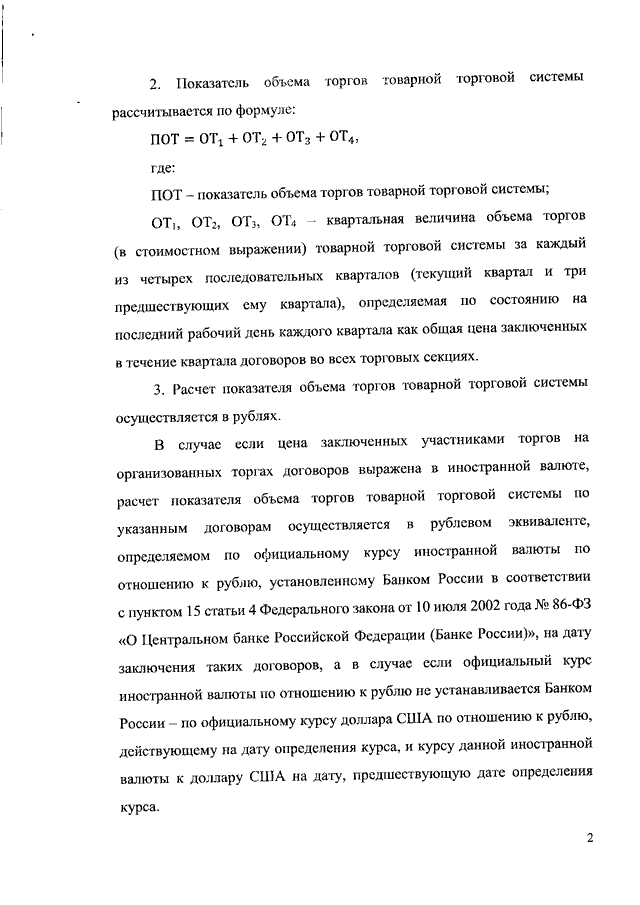 2. Показатель объема торгов товарной торговой системы рассчитывается по формуле:

$ПОТ = ОТ_1 + ОТ_2 + ОТ_3 + ОТ_4$,

где:

ПОТ – показатель объема торгов товарной торговой системы;

$ОТ_1$, $ОТ_2$, $ОТ_3$, $ОТ_4$ – квартальная величина объема торгов (в стоимостном выражении) товарной торговой системы за каждый из четырех последовательных кварталов (текущий квартал и три предшествующих ему квартала), определяемая по состоянию на последний рабочий день каждого квартала как общая цена заключенных в течение квартала договоров во всех торговых секциях.

3. Расчет показателя объема торгов товарной торговой системы осуществляется в рублях.

В случае если цена заключенных участниками торгов на организованных торгах договоров выражена в иностранной валюте, расчет показателя объема торгов товарной торговой системы по указанным договорам осуществляется в рублевом эквиваленте, определяемом по официальному курсу иностранной валюты по отношению к рублю, установленному Банком России в соответствии с пунктом 15 статьи 4 Федерального закона от 10 июля 2002 года № 86-ФЗ «О Центральном банке Российской Федерации (Банке России)», на дату заключения таких договоров, а в случае если официальный курс иностранной валюты по отношению к рублю не устанавливается Банком России – по официальному курсу доллара США по отношению к рублю, действующему на дату определения курса, и курсу данной иностранной валюты к доллару США на дату, предшествующую дате определения курса.

2